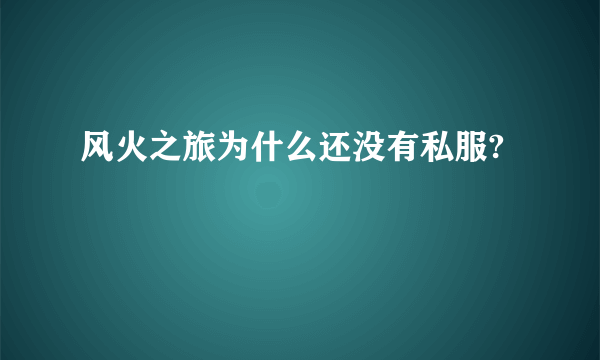 风火之旅为什么还没有私服?